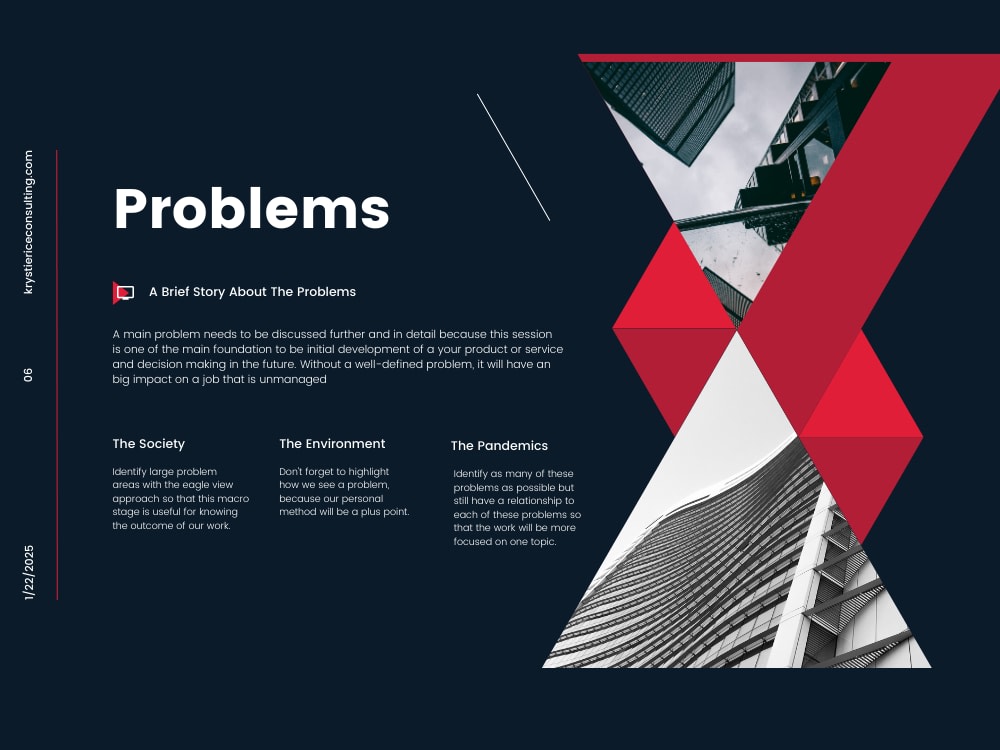 krystiericeconsulting.com

06

1/22/2025

Problems

A Brief Story About The Problems

A main problem needs to be discussed further and in detail because this session is one of the main foundation to be initial development of a your product or service and decision making in the future. Without a well-defined problem, it will have an big impact on a job that is unmanaged

The Society

Identify large problem areas with the eagle view approach so that this macro stage is useful for knowing the outcome of our work.

The Environment

Don't forget to highlight how we see a problem, because our personal method will be a plus point.

The Pandemics

Identify as many of these problems as possible but still have a relationship to each of these problems so that the work will be more focused on one topic.